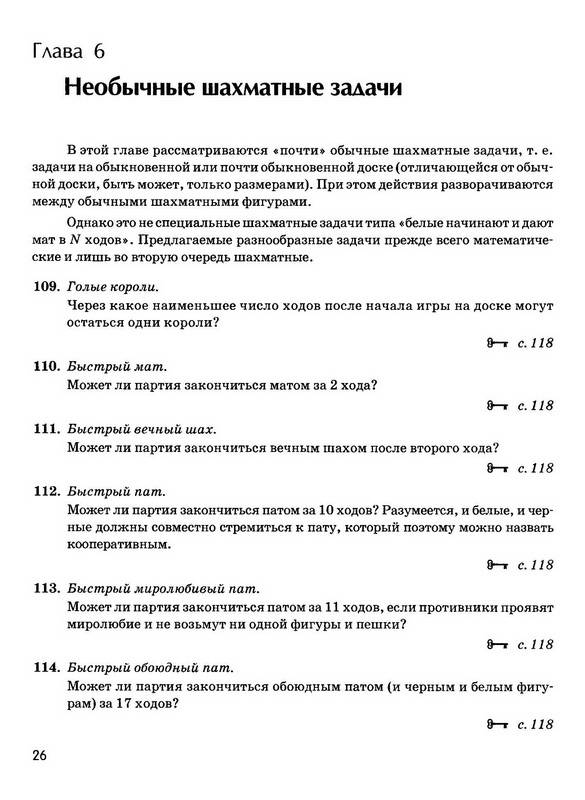 Глава 6

Необычные шахматные задачи

В этой главе рассматриваются «почти» обычные шахматные задачи, т. е. задачи на обыкновенной или почти обыкновенной доске (отличающейся от обычной доски, быть может, только размерами). При этом действия разворачиваются между обычными шахматными фигурами.

Однако это не специальные шахматные задачи типа «белые начинают и дают мат в $N$ ходов». Предлагаемые разнообразные задачи прежде всего математические и лишь во вторую очередь шахматные.

109. Голые короли.
Через какое наименьшее число ходов после начала игры на доске могут остаться одни короли?

с. 118

110. Быстрый мат.
Может ли партия закончиться матом за 2 хода?

с. 118

111. Быстрый вечный шах.
Может ли партия закончиться вечным шахом после второго хода?

с. 118

112. Быстрый пат.
Может ли партия закончиться патом за 10 ходов? Разумеется, и белые, и черные должны совместно стремиться к пату, который поэтому можно назвать кооперативным.

с. 118

113. Быстрый миролюбивый пат.
Может ли партия закончиться патом за 11 ходов, если противники проявят миролюбие и не возьмут ни одной фигуры и пешки?

с. 118

114. Быстрый обоюдный пат.
Может ли партия закончиться обоюдным патом (и черным и белым фигурам) за 17 ходов?

с. 118

26